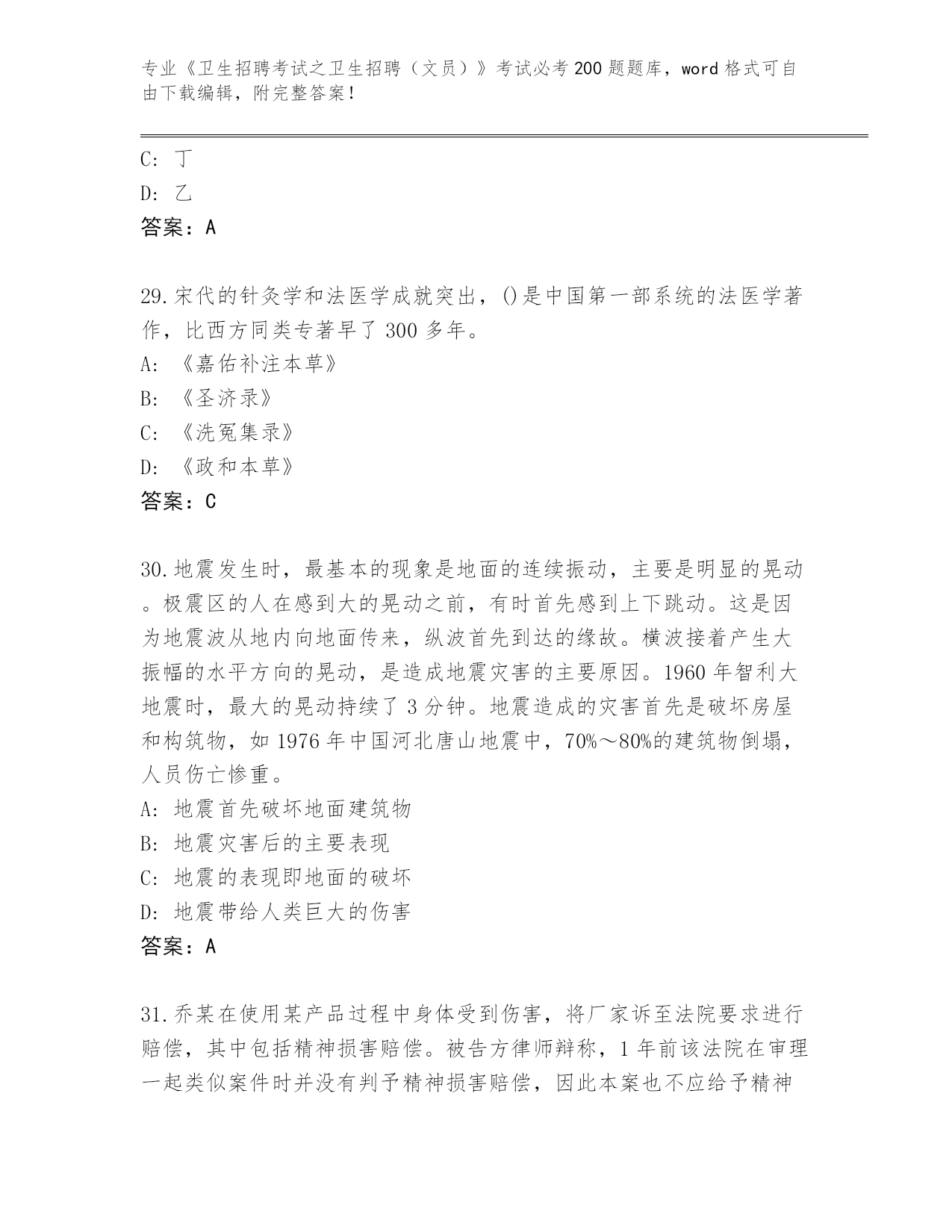 专业《卫生招聘考试之卫生招聘（文员）》考试必考200题题库，word格式可自由下载编辑，附完整答案！

C: 丁
D: 乙
答案：A

29.宋代的针灸学和法医学成就突出，()是中国第一部系统的法医学著作，比西方同类专著早了300多年。
A: 《嘉佑补注本草》
B: 《圣济录》
C: 《洗冤集录》
D: 《政和本草》
答案：C

30.地震发生时，最基本的现象是地面的连续振动，主要是明显的晃动。极震区的人在感到大的晃动之前，有时首先感到上下跳动。这是因为地震波从地内向地面传来，纵波首先到达的缘故。横波接着产生大振幅的水平方向的晃动，是造成地震灾害的主要原因。1960年智利大地震时，最大的晃动持续了3分钟。地震造成的灾害首先是破坏房屋和构筑物，如1976年中国河北唐山地震中，70%～80%的建筑物倒塌，人员伤亡惨重。
A: 地震首先破坏地面建筑物
B: 地震灾害后的主要表现
C: 地震的表现即地面的破坏
D: 地震带给人类巨大的伤害
答案：A

31.乔某在使用某产品过程中身体受到伤害，将厂家诉至法院要求进行赔偿，其中包括精神损害赔偿。被告方律师辩称，1年前该法院在审理一起类似案件时并没有判予精神损害赔偿，因此本案也不应给予精神